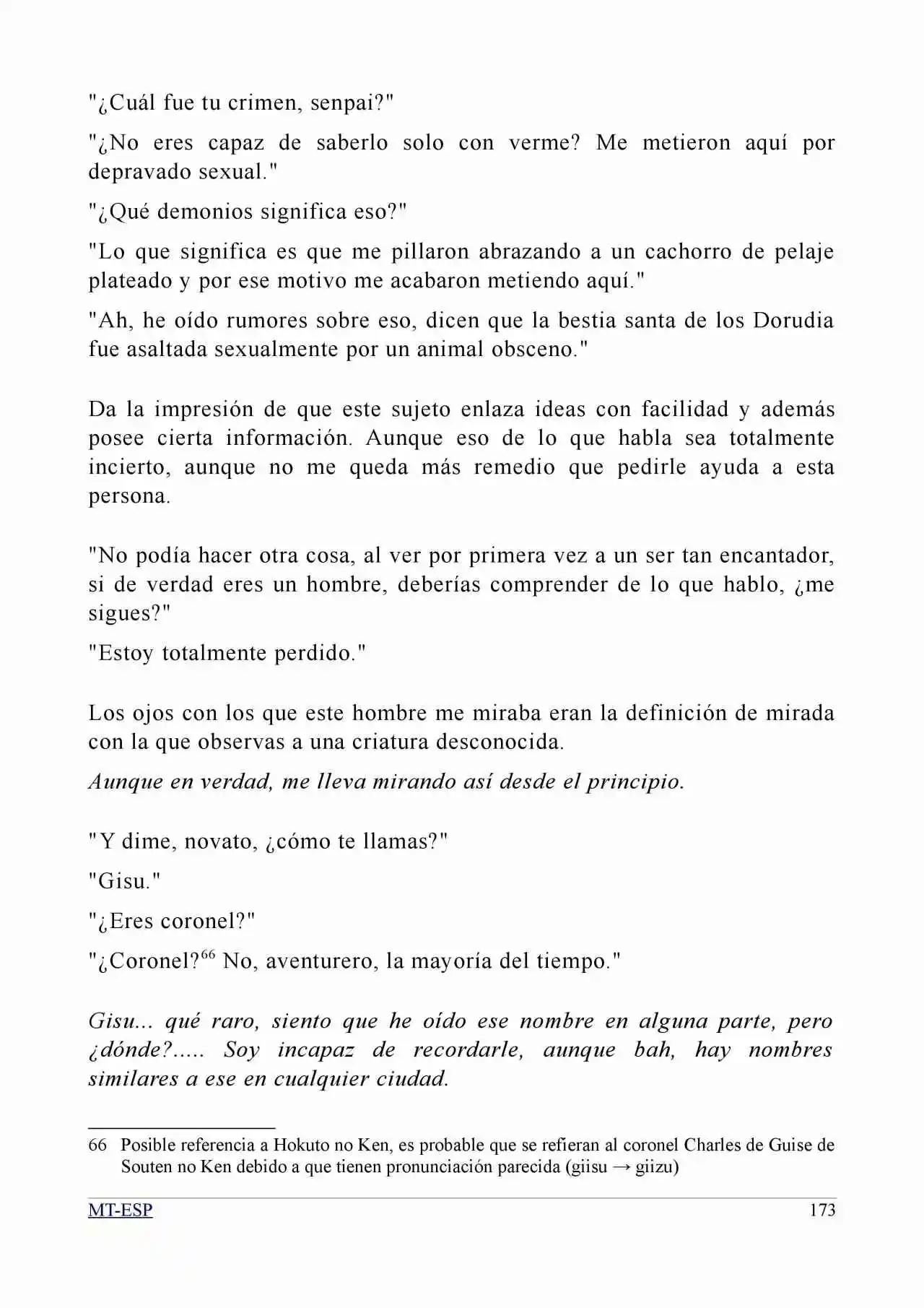 "¿Cuál fue tu crimen, senpai?"

"¿No eres capaz de saberlo solo con verme? Me metieron aquí por depravado sexual."

"¿Qué demonios significa eso?"

"Lo que significa es que me pillaron abrazando a un cachorro de pelaje plateado y por ese motivo me acabaron metiendo aquí."

"Ah, he oído rumores sobre eso, dicen que la bestia santa de los Dorudia fue asaltada sexualmente por un animal obsceno."

Da la impresión de que este sujeto enlaza ideas con facilidad y además posee cierta información. Aunque eso de lo que habla sea totalmente incierto, aunque no me queda más remedio que pedirle ayuda a esta persona.

"No podía hacer otra cosa, al ver por primera vez a un ser tan encantador, si de verdad eres un hombre, deberías comprender de lo que hablo, ¿me sigues?"

"Estoy totalmente perdido."

Los ojos con los que este hombre me miraba eran la definición de mirada con la que observas a una criatura desconocida.

Aunque en verdad, me lleva mirando así desde el principio.

"Y dime, novato, ¿cómo te llamas?"

"Gisu."

"¿Eres coronel?"

"¿Coronel?$^{66}$ No, aventurero, la mayoría del tiempo."

Gisu... qué raro, siento que he oído ese nombre en alguna parte, pero ¿dónde?..... Soy incapaz de recordarle, aunque bah, hay nombres similares a ese en cualquier ciudad.

66 Posible referencia a Hokuto no Ken, es probable que se refieran al coronel Charles de Guise de Souten no Ken debido a que tienen pronunciación parecida (giisu → giizu)

MT-ESP 173